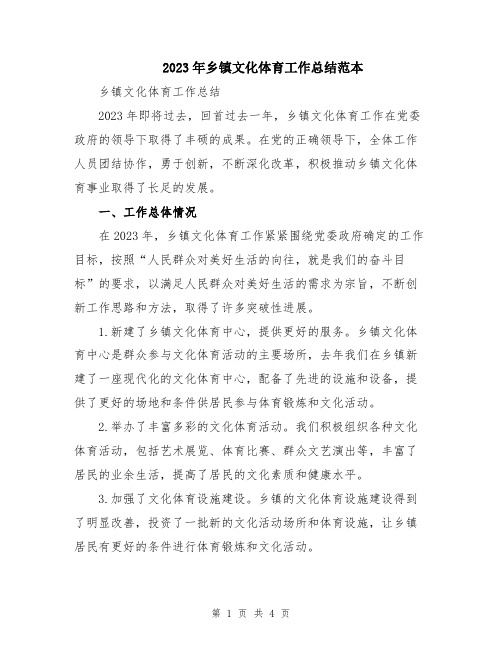 2023年乡镇文化体育工作总结范本

乡镇文化体育工作总结

2023年即将过去，回首过去一年，乡镇文化体育工作在党委政府的领导下取得了丰硕的成果。在党的正确领导下，全体工作人员团结协作，勇于创新，不断深化改革，积极推动乡镇文化体育事业取得了长足的发展。

一、工作总体情况

在2023年，乡镇文化体育工作紧紧围绕党委政府确定的工作目标，按照“人民群众对美好生活的向往，就是我们的奋斗目标”的要求，以满足人民群众对美好生活的需求为宗旨，不断创新工作思路和方法，取得了许多突破性进展。

1.新建了乡镇文化体育中心，提供更好的服务。乡镇文化体育中心是群众参与文化体育活动的主要场所，去年我们在乡镇新建了一座现代化的文化体育中心，配备了先进的设施和设备，提供了更好的场地和条件供居民参与体育锻炼和文化活动。

2.举办了丰富多彩的文化体育活动。我们积极组织各种文化体育活动，包括艺术展览、体育比赛、群众文艺演出等，丰富了居民的业余生活，提高了居民的文化素质和健康水平。

3.加强了文化体育设施建设。乡镇的文化体育设施建设得到了明显改善，投资了一批新的文化活动场所和体育设施，让乡镇居民有更好的条件进行体育锻炼和文化活动。

第 1 页 共 4 页